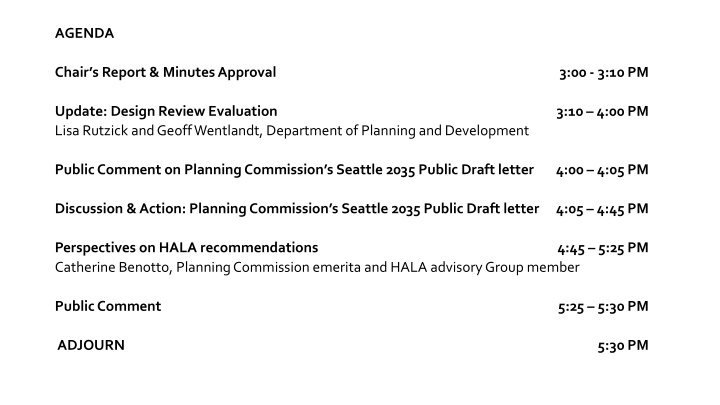 AGENDA

Chair's Report & Minutes Approval 3:00 - 3:10 PM

Update: Design Review Evaluation 3:10 – 4:00 PM
Lisa Rutzick and Geoff Wentlandt, Department of Planning and Development

Public Comment on Planning Commission's Seattle 2035 Public Draft letter 4:00 – 4:05 PM

Discussion & Action: Planning Commission's Seattle 2035 Public Draft letter 4:05 – 4:45 PM

Perspectives on HALA recommendations 4:45 – 5:25 PM
Catherine Benotto, Planning Commission emerita and HALA advisory Group member

Public Comment 5:25 – 5:30 PM

ADJOURN 5:30 PM